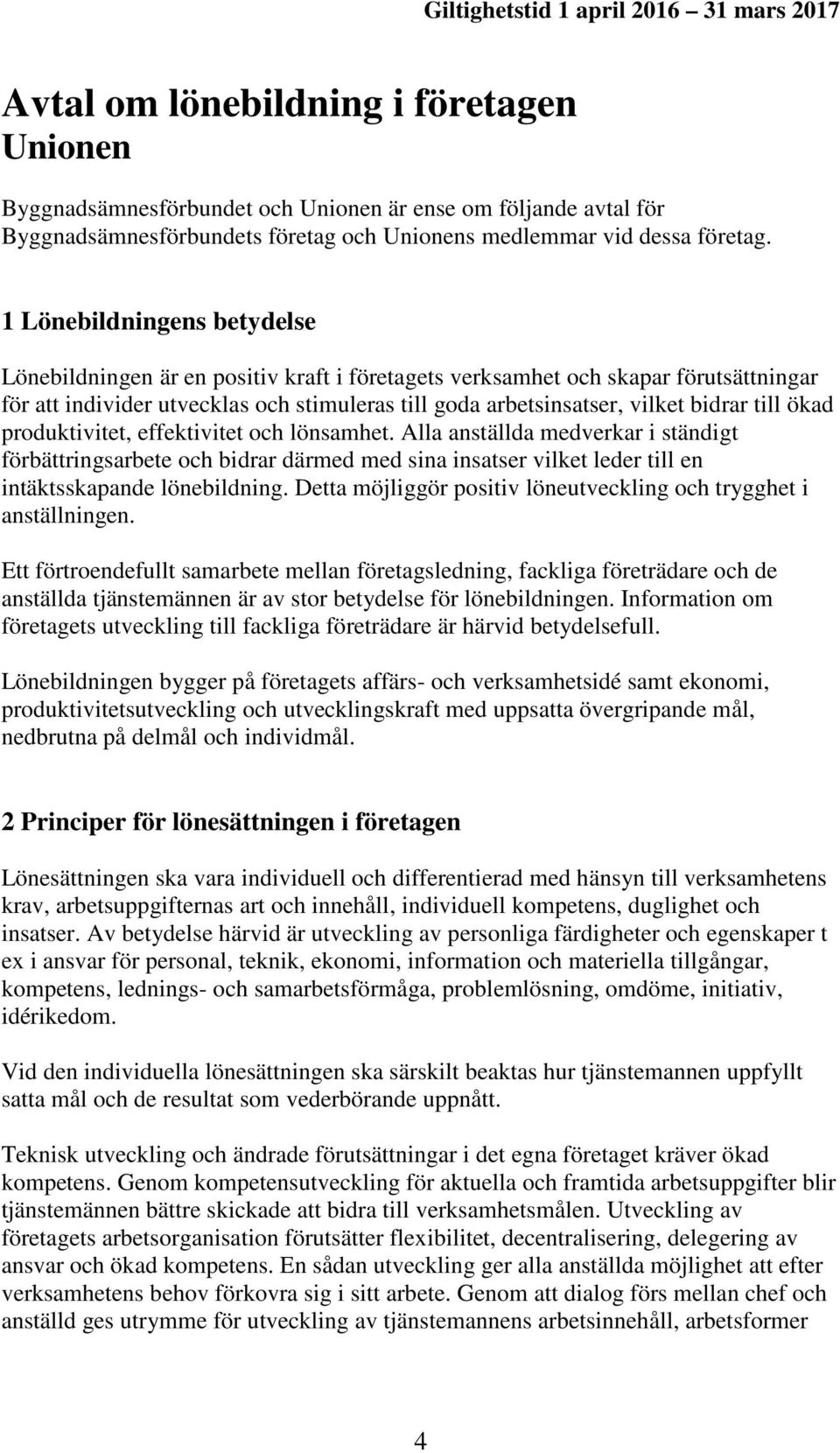 Giltighetstid 1 april 2016 – 31 mars 2017

Avtal om lönebildning i företagen
Unionen

Byggnadsämnesförbundet och Unionen är ense om följande avtal för Byggnadsämnesförbundets företag och Unionens medlemmar vid dessa företag.

1 Lönebildningens betydelse

Lönebildningen är en positiv kraft i företagets verksamhet och skapar förutsättningar för att individer utvecklas och stimuleras till goda arbetsinsatser, vilket bidrar till ökad produktivitet, effektivitet och lönsamhet. Alla anställda medverkar i ständigt förbättringsarbete och bidrar därmed med sina insatser vilket leder till en intäktsskapande lönebildning. Detta möjliggör positiv löneutveckling och trygghet i anställningen.

Ett förtroendefullt samarbete mellan företagsledning, fackliga företrädare och de anställda tjänstemännen är av stor betydelse för lönebildningen. Information om företagets utveckling till fackliga företrädare är härvid betydelsefull.

Lönebildningen bygger på företagets affärs- och verksamhetsidé samt ekonomi, produktivitetsutveckling och utvecklingskraft med uppsatta övergripande mål, nedbrutna på delmål och individmål.

2 Principer för lönesättningen i företagen

Lönesättningen ska vara individuell och differentierad med hänsyn till verksamhetens krav, arbetsuppgifternas art och innehåll, individuell kompetens, duglighet och insatser. Av betydelse härvid är utveckling av personliga färdigheter och egenskaper t ex i ansvar för personal, teknik, ekonomi, information och materiella tillgångar, kompetens, lednings- och samarbetsförmåga, problemlösning, omdöme, initiativ, idérikedom.

Vid den individuella lönesättningen ska särskilt beaktas hur tjänstemannen uppfyllt satta mål och de resultat som vederbörande uppnått.

Teknisk utveckling och ändrade förutsättningar i det egna företaget kräver ökad kompetens. Genom kompetensutveckling för aktuella och framtida arbetsuppgifter blir tjänstemännen bättre skickade att bidra till verksamhetsmålen. Utveckling av företagets arbetsorganisation förutsätter flexibilitet, decentralisering, delegering av ansvar och ökad kompetens. En sådan utveckling ger alla anställda möjlighet att efter verksamhetens behov förkovra sig i sitt arbete. Genom att dialog förs mellan chef och anställd ges utrymme för utveckling av tjänstemannens arbetsinnehåll, arbetsformer

4